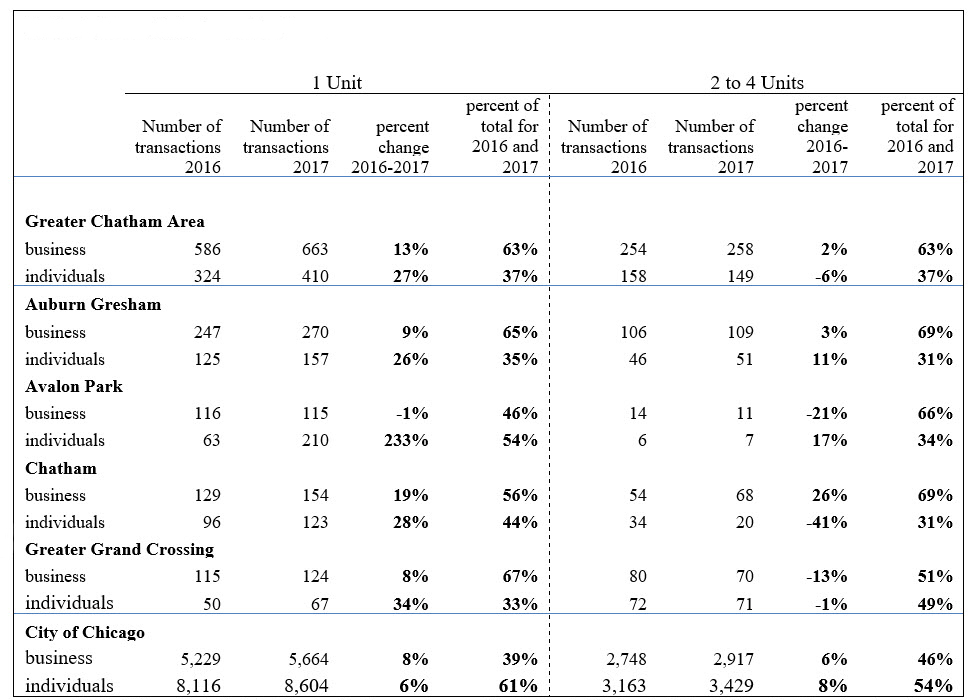 | | 1 Unit | | | | 2 to 4 Units | | | |
|---|---|---|---|---|---|---|---|---|
| | Number of transactions 2016 | Number of transactions 2017 | percent change 2016-2017 | percent of total for 2016 and 2017 | Number of transactions 2016 | Number of transactions 2017 | percent change 2016-2017 | percent of total for 2016 and 2017 |
| **Greater Chatham Area** | | | | | | | | |
| business | 586 | 663 | **13%** | **63%** | 254 | 258 | **2%** | **63%** |
| individuals | 324 | 410 | **27%** | **37%** | 158 | 149 | **-6%** | **37%** |
| **Auburn Gresham** | | | | | | | | |
| business | 247 | 270 | **9%** | **65%** | 106 | 109 | **3%** | **69%** |
| individuals | 125 | 157 | **26%** | **35%** | 46 | 51 | **11%** | **31%** |
| **Avalon Park** | | | | | | | | |
| business | 116 | 115 | **-1%** | **46%** | 14 | 11 | **-21%** | **66%** |
| individuals | 63 | 210 | **233%** | **54%** | 6 | 7 | **17%** | **34%** |
| **Chatham** | | | | | | | | |
| business | 129 | 154 | **19%** | **56%** | 54 | 68 | **26%** | **69%** |
| individuals | 96 | 123 | **28%** | **44%** | 34 | 20 | **-41%** | **31%** |
| **Greater Grand Crossing** | | | | | | | | |
| business | 115 | 124 | **8%** | **67%** | 80 | 70 | **-13%** | **51%** |
| individuals | 50 | 67 | **34%** | **33%** | 72 | 71 | **-1%** | **49%** |
| **City of Chicago** | | | | | | | | |
| business | 5,229 | 5,664 | **8%** | **39%** | 2,748 | 2,917 | **6%** | **46%** |
| individuals | 8,116 | 8,604 | **6%** | **61%** | 3,163 | 3,429 | **8%** | **54%** |